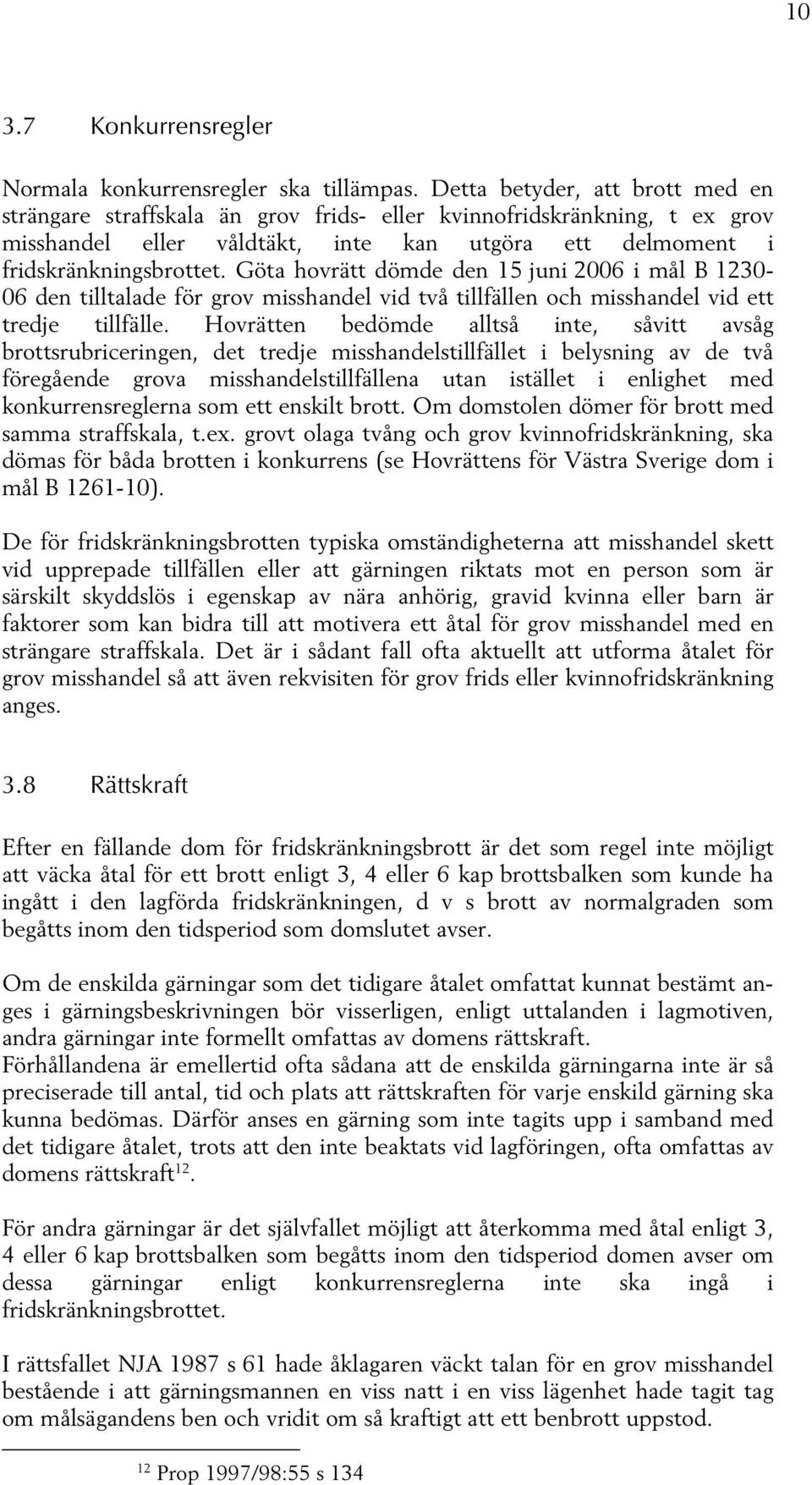 10

3.7 Konkurrensregler

Normala konkurrensregler ska tillämpas. Detta betyder, att brott med en strängare straffskala än grov frids- eller kvinnofridskränkning, t ex grov misshandel eller våldtäkt, inte kan utgöra ett delmoment i fridskränkningsbrottet. Göta hovrätt dömde den 15 juni 2006 i mål B 1230-06 den tilltalade för grov misshandel vid två tillfällen och misshandel vid ett tredje tillfälle. Hovrätten bedömde alltså inte, såvitt avsåg brottsrubriceringen, det tredje misshandelstillfället i belysning av de två föregående grova misshandelstillfällena utan istället i enlighet med konkurrensreglerna som ett enskilt brott. Om domstolen dömer för brott med samma straffskala, t.ex. grovt olaga tvång och grov kvinnofridskränkning, ska dömas för båda brotten i konkurrens (se Hovrättens för Västra Sverige dom i mål B 1261-10).

De för fridskränkningsbrotten typiska omständigheterna att misshandel skett vid upprepade tillfällen eller att gärningen riktats mot en person som är särskilt skyddslös i egenskap av nära anhörig, gravid kvinna eller barn är faktorer som kan bidra till att motivera ett åtal för grov misshandel med en strängare straffskala. Det är i sådant fall ofta aktuellt att utforma åtalet för grov misshandel så att även rekvisiten för grov frids eller kvinnofridskränkning anges.

3.8 Rättskraft

Efter en fällande dom för fridskränkningsbrott är det som regel inte möjligt att väcka åtal för ett brott enligt 3, 4 eller 6 kap brottsbalken som kunde ha ingått i den lagförda fridskränkningen, d v s brott av normalgraden som begåtts inom den tidsperiod som domslutet avser.

Om de enskilda gärningar som det tidigare åtalet omfattat kunnat bestämt anges i gärningsbeskrivningen bör visserligen, enligt uttalanden i lagmotiven, andra gärningar inte formellt omfattas av domens rättskraft.
Förhållandena är emellertid ofta sådana att de enskilda gärningarna inte är så preciserade till antal, tid och plats att rättskraften för varje enskild gärning ska kunna bedömas. Därför anses en gärning som inte tagits upp i samband med det tidigare åtalet, trots att den inte beaktats vid lagföringen, ofta omfattas av domens rättskraft$^{12}$.

För andra gärningar är det självfallet möjligt att återkomma med åtal enligt 3, 4 eller 6 kap brottsbalken som begåtts inom den tidsperiod domen avser om dessa gärningar enligt konkurrensreglerna inte ska ingå i fridskränkningsbrottet.

I rättsfallet NJA 1987 s 61 hade åklagaren väckt talan för en grov misshandel bestående i att gärningsmannen en viss natt i en viss lägenhet hade tagit tag om målsägandens ben och vridit om så kraftigt att ett benbrott uppstod.

$^{12}$ Prop 1997/98:55 s 134